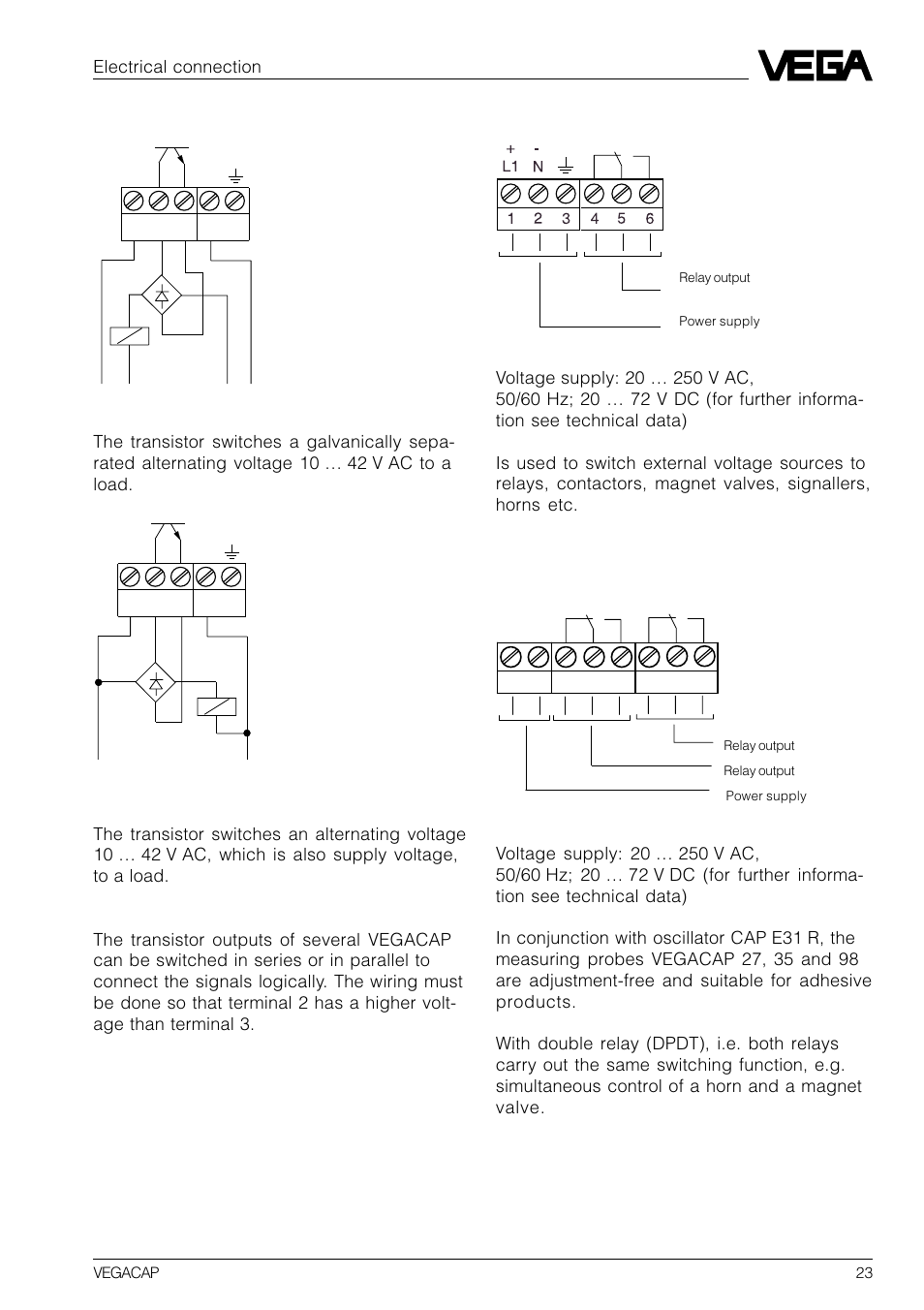 Electrical connection

VEGA

The transistor switches a galvanically separated alternating voltage 10 … 42 V AC to a load.

The transistor switches an alternating voltage 10 … 42 V AC, which is also supply voltage, to a load.

The transistor outputs of several VEGACAP can be switched in series or in parallel to connect the signals logically. The wiring must be done so that terminal 2 has a higher voltage than terminal 3.

+ -
L1 N

1 2 3 4 5 6

Relay output

Power supply

Voltage supply: 20 … 250 V AC, 50/60 Hz; 20 … 72 V DC (for further information see technical data)

Is used to switch external voltage sources to relays, contactors, magnet valves, signallers, horns etc.

Relay output

Relay output

Power supply

Voltage supply: 20 … 250 V AC, 50/60 Hz; 20 … 72 V DC (for further information see technical data)

In conjunction with oscillator CAP E31 R, the measuring probes VEGACAP 27, 35 and 98 are adjustment-free and suitable for adhesive products.

With double relay (DPDT), i.e. both relays carry out the same switching function, e.g. simultaneous control of a horn and a magnet valve.

VEGACAP

23